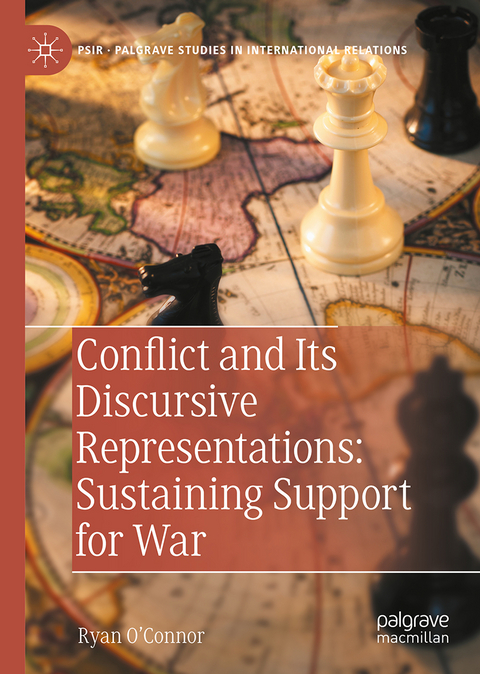 PSIR · PALGRAVE STUDIES IN INTERNATIONAL RELATIONS

Conflict and Its Discursive Representations: Sustaining Support for War

Ryan O'Connor

palgrave macmillan